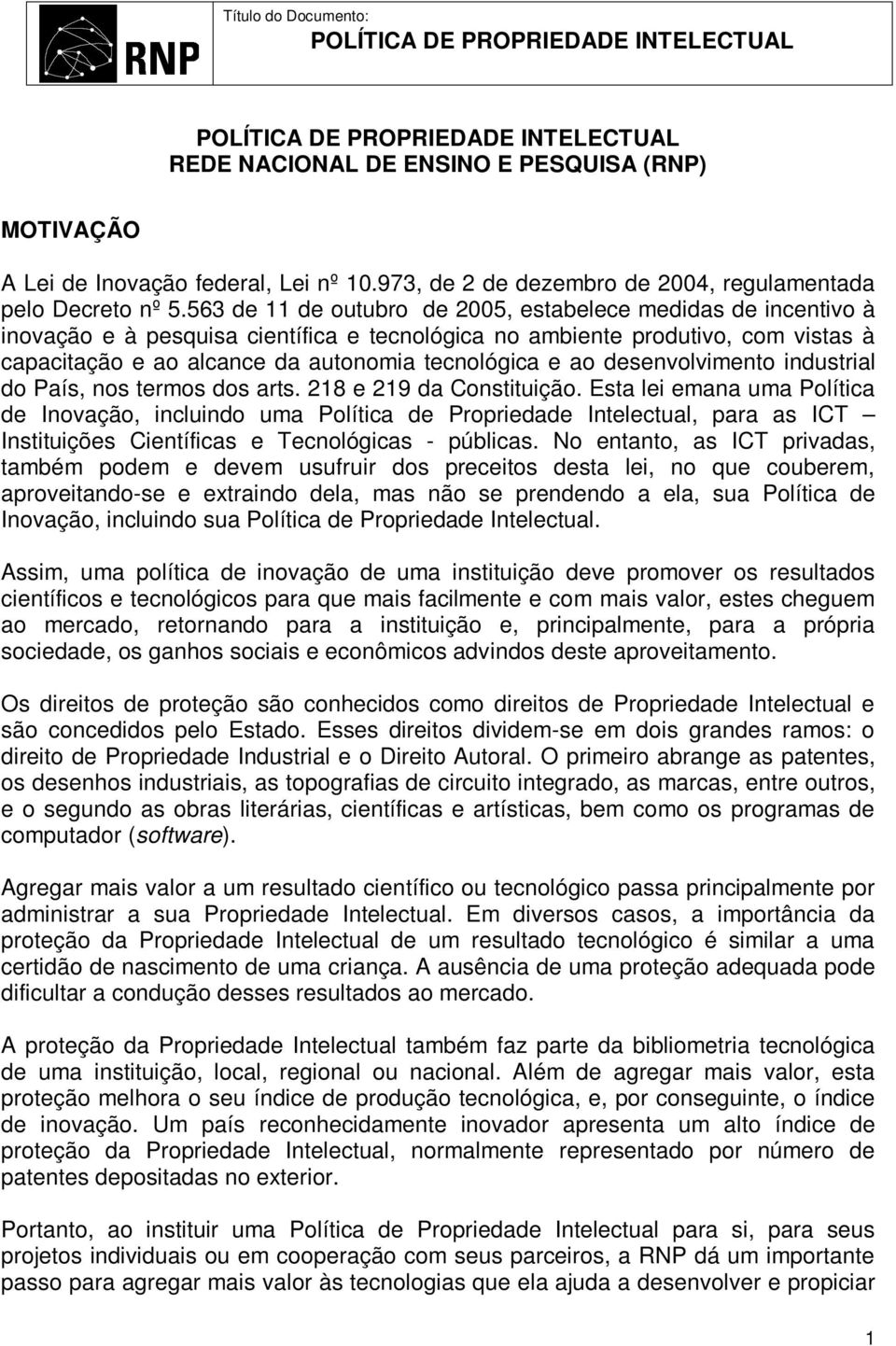 RNP

Título do Documento:
POLÍTICA DE PROPRIEDADE INTELECTUAL

POLÍTICA DE PROPRIEDADE INTELECTUAL
REDE NACIONAL DE ENSINO E PESQUISA (RNP)

MOTIVAÇÃO

A Lei de Inovação federal, Lei nº 10.973, de 2 de dezembro de 2004, regulamentada pelo Decreto nº 5.563 de 11 de outubro de 2005, estabelece medidas de incentivo à inovação e à pesquisa científica e tecnológica no ambiente produtivo, com vistas à capacitação e ao alcance da autonomia tecnológica e ao desenvolvimento industrial do País, nos termos dos arts. 218 e 219 da Constituição. Esta lei emana uma Política de Inovação, incluindo uma Política de Propriedade Intelectual, para as ICT – Instituições Científicas e Tecnológicas - públicas. No entanto, as ICT privadas, também podem e devem usufruir dos preceitos desta lei, no que couberem, aproveitando-se e extraindo dela, mas não se prendendo a ela, sua Política de Inovação, incluindo sua Política de Propriedade Intelectual.

Assim, uma política de inovação de uma instituição deve promover os resultados científicos e tecnológicos para que mais facilmente e com mais valor, estes cheguem ao mercado, retornando para a instituição e, principalmente, para a própria sociedade, os ganhos sociais e econômicos advindos deste aproveitamento.

Os direitos de proteção são conhecidos como direitos de Propriedade Intelectual e são concedidos pelo Estado. Esses direitos dividem-se em dois grandes ramos: o direito de Propriedade Industrial e o Direito Autoral. O primeiro abrange as patentes, os desenhos industriais, as topografias de circuito integrado, as marcas, entre outros, e o segundo as obras literárias, científicas e artísticas, bem como os programas de computador (software).

Agregar mais valor a um resultado científico ou tecnológico passa principalmente por administrar a sua Propriedade Intelectual. Em diversos casos, a importância da proteção da Propriedade Intelectual de um resultado tecnológico é similar a uma certidão de nascimento de uma criança. A ausência de uma proteção adequada pode dificultar a condução desses resultados ao mercado.

A proteção da Propriedade Intelectual também faz parte da bibliometria tecnológica de uma instituição, local, regional ou nacional. Além de agregar mais valor, esta proteção melhora o seu índice de produção tecnológica, e, por conseguinte, o índice de inovação. Um país reconhecidamente inovador apresenta um alto índice de proteção da Propriedade Intelectual, normalmente representado por número de patentes depositadas no exterior.

Portanto, ao instituir uma Política de Propriedade Intelectual para si, para seus projetos individuais ou em cooperação com seus parceiros, a RNP dá um importante passo para agregar mais valor às tecnologias que ela ajuda a desenvolver e propiciar

1